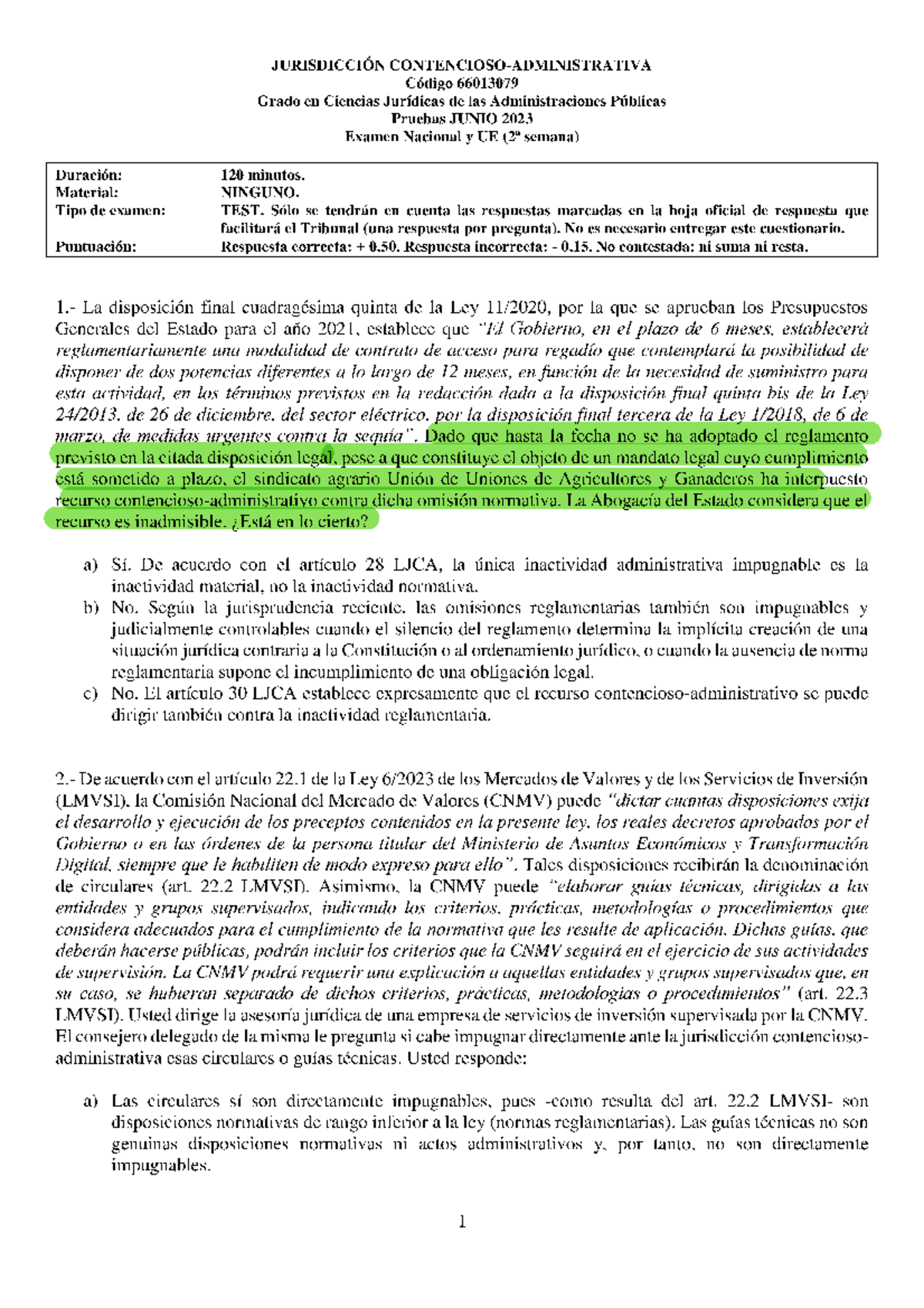 JURISDICCIÓN CONTENCIOSO-ADMINISTRATIVA
Código 66013079
Grado en Ciencias Jurídicas de las Administraciones Públicas
Pruebas JUNIO 2023
Examen Nacional y UE (2ª semana)

| Duración: | 120 minutos. |
|---|---|
| Material: | NINGUNO. |
| Tipo de examen: | TEST. Sólo se tendrán en cuenta las respuestas marcadas en la hoja oficial de respuesta que facilitará el Tribunal (una respuesta por pregunta). No es necesario entregar este cuestionario. |
| Puntuación: | Respuesta correcta: + 0.50. Respuesta incorrecta: - 0.15. No contestada: ni suma ni resta. |

1.- La disposición final cuadragésima quinta de la Ley 11/2020, por la que se aprueban los Presupuestos Generales del Estado para el año 2021, establece que "El Gobierno, en el plazo de 6 meses, establecerá reglamentariamente una modalidad de contrato de acceso para regadío que contemplará la posibilidad de disponer de dos potencias diferentes a lo largo de 12 meses, en función de la necesidad de suministro para esta actividad, en los términos previstos en la redacción dada a la disposición final quinta bis de la Ley 24/2013, de 26 de diciembre, del sector eléctrico, por la disposición final tercera de la Ley 1/2018, de 6 de marzo, de medidas urgentes contra la sequía". Dado que hasta la fecha no se ha adoptado el reglamento previsto en la citada disposición legal, pese a que constituye el objeto de un mandato legal cuyo cumplimiento está sometido a plazo, el sindicato agrario Unión de Uniones de Agricultores y Ganaderos ha interpuesto recurso contencioso-administrativo contra dicha omisión normativa. La Abogacía del Estado considera que el recurso es inadmisible. ¿Está en lo cierto?

a) Sí. De acuerdo con el artículo 28 LJCA, la única inactividad administrativa impugnable es la inactividad material, no la inactividad normativa.
b) No. Según la jurisprudencia reciente, las omisiones reglamentarias también son impugnables y judicialmente controlables cuando el silencio del reglamento determina la implícita creación de una situación jurídica contraria a la Constitución o al ordenamiento jurídico, o cuando la ausencia de norma reglamentaria supone el incumplimiento de una obligación legal.
c) No. El artículo 30 LJCA establece expresamente que el recurso contencioso-administrativo se puede dirigir también contra la inactividad reglamentaria.

2.- De acuerdo con el artículo 22.1 de la Ley 6/2023 de los Mercados de Valores y de los Servicios de Inversión (LMVSI), la Comisión Nacional del Mercado de Valores (CNMV) puede "dictar cuantas disposiciones exija el desarrollo y ejecución de los preceptos contenidos en la presente ley, los reales decretos aprobados por el Gobierno o en las órdenes de la persona titular del Ministerio de Asuntos Económicos y Transformación Digital, siempre que le habiliten de modo expreso para ello". Tales disposiciones recibirán la denominación de circulares (art. 22.2 LMVSI). Asimismo, la CNMV puede "elaborar guías técnicas, dirigidas a las entidades y grupos supervisados, indicando los criterios, prácticas, metodologías o procedimientos que considera adecuados para el cumplimiento de la normativa que les resulte de aplicación. Dichas guías, que deberán hacerse públicas, podrán incluir los criterios que la CNMV seguirá en el ejercicio de sus actividades de supervisión. La CNMV podrá requerir una explicación a aquellas entidades y grupos supervisados que, en su caso, se hubieran separado de dichos criterios, prácticas, metodologías o procedimientos" (art. 22.3 LMVSI). Usted dirige la asesoría jurídica de una empresa de servicios de inversión supervisada por la CNMV. El consejero delegado de la misma le pregunta si cabe impugnar directamente ante la jurisdicción contencioso-administrativa esas circulares o guías técnicas. Usted responde:

a) Las circulares sí son directamente impugnables, pues -como resulta del art. 22.2 LMVSI- son disposiciones normativas de rango inferior a la ley (normas reglamentarias). Las guías técnicas no son genuinas disposiciones normativas ni actos administrativos y, por tanto, no son directamente impugnables.

1